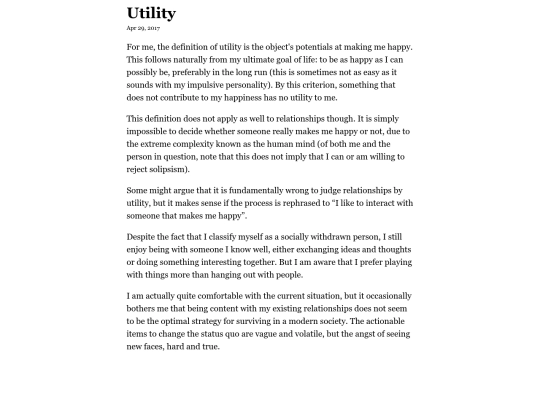 Utility

Apr 29, 2017

For me, the definition of utility is the object's potentials at making me happy. This follows naturally from my ultimate goal of life: to be as happy as I can possibly be, preferably in the long run (this is sometimes not as easy as it sounds with my impulsive personality). By this criterion, something that does not contribute to my happiness has no utility to me.

This definition does not apply as well to relationships though. It is simply impossible to decide whether someone really makes me happy or not, due to the extreme complexity known as the human mind (of both me and the person in question, note that this does not imply that I can or am willing to reject solipsism).

Some might argue that it is fundamentally wrong to judge relationships by utility, but it makes sense if the process is rephrased to "I like to interact with someone that makes me happy".

Despite the fact that I classify myself as a socially withdrawn person, I still enjoy being with someone I know well, either exchanging ideas and thoughts or doing something interesting together. But I am aware that I prefer playing with things more than hanging out with people.

I am actually quite comfortable with the current situation, but it occasionally bothers me that being content with my existing relationships does not seem to be the optimal strategy for surviving in a modern society. The actionable items to change the status quo are vague and volatile, but the angst of seeing new faces, hard and true.